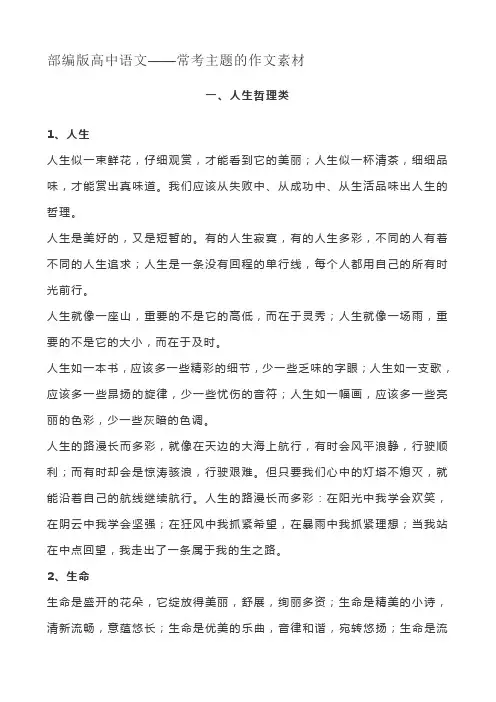 部编版高中语文——常考主题的作文素材

一、人生哲理类

1、人生

人生似一束鲜花，仔细观赏，才能看到它的美丽；人生似一杯清茶，细细品味，才能赏出真味道。我们应该从失败中、从成功中、从生活品味出人生的哲理。

人生是美好的，又是短暂的。有的人生寂寞，有的人生多彩，不同的人有着不同的人生追求；人生是一条没有回程的单行线，每个人都用自己的所有时光前行。

人生就像一座山，重要的不是它的高低，而在于灵秀；人生就像一场雨，重要的不是它的大小，而在于及时。

人生如一本书，应该多一些精彩的细节，少一些乏味的字眼；人生如一支歌，应该多一些昂扬的旋律，少一些忧伤的音符；人生如一幅画，应该多一些亮丽的色彩，少一些灰暗的色调。

人生的路漫长而多彩，就像在天边的大海上航行，有时会风平浪静，行驶顺利；而有时却会是惊涛骇浪，行驶艰难。但只要我们心中的灯塔不熄灭，就能沿着自己的航线继续航行。人生的路漫长而多彩：在阳光中我学会欢笑，在阴云中我学会坚强；在狂风中我抓紧希望，在暴雨中我抓紧理想；当我站在中点回望，我走出了一条属于我的生之路。

2、生命

生命是盛开的花朵，它绽放得美丽，舒展，绚丽多资；生命是精美的小诗，清新流畅，意蕴悠长；生命是优美的乐曲，音律和谐，宛转悠扬；生命是流